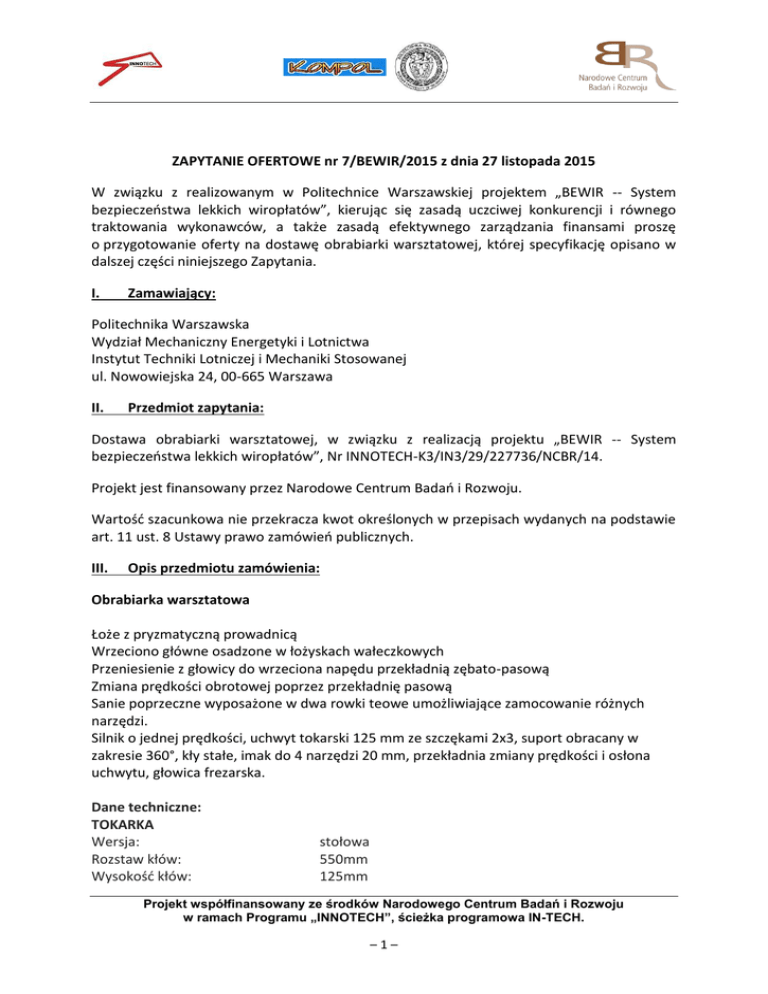 INNOTECH

KOMPOL

Narodowe Centrum Badań i Rozwoju

ZAPYTANIE OFERTOWE nr 7/BEWIR/2015 z dnia 27 listopada 2015

W związku z realizowanym w Politechnice Warszawskiej projektem „BEWIR -- System bezpieczeństwa lekkich wiropłatów", kierując się zasadą uczciwej konkurencji i równego traktowania wykonawców, a także zasadą efektywnego zarządzania finansami proszę o przygotowanie oferty na dostawę obrabiarki warsztatowej, której specyfikację opisano w dalszej części niniejszego Zapytania.

I. Zamawiający:

Politechnika Warszawska
Wydział Mechaniczny Energetyki i Lotnictwa
Instytut Techniki Lotniczej i Mechaniki Stosowanej
ul. Nowowiejska 24, 00-665 Warszawa

II. Przedmiot zapytania:

Dostawa obrabiarki warsztatowej, w związku z realizacją projektu „BEWIR -- System bezpieczeństwa lekkich wiropłatów", Nr INNOTECH-K3/IN3/29/227736/NCBR/14.

Projekt jest finansowany przez Narodowe Centrum Badań i Rozwoju.

Wartość szacunkowa nie przekracza kwot określonych w przepisach wydanych na podstawie art. 11 ust. 8 Ustawy prawo zamówień publicznych.

III. Opis przedmiotu zamówienia:

Obrabiarka warsztatowa

Łoże z pryzmatyczną prowadnicą
Wrzeciono główne osadzone w łożyskach wałeczkowych
Przeniesienie z głowicy do wrzeciona napędu przekładnią zębato-pasową
Zmiana prędkości obrotowej poprzez przekładnię pasową
Sanie poprzeczne wyposażone w dwa rowki teowe umożliwiające zamocowanie różnych narzędzi.
Silnik o jednej prędkości, uchwyt tokarski 125 mm ze szczękami 2x3, suport obracany w zakresie 360°, kły stałe, imak do 4 narzędzi 20 mm, przekładnia zmiany prędkości i osłona uchwytu, głowica frezarska.

Dane techniczne:
TOKARKA
Wersja: stołowa
Rozstaw kłów: 550mm
Wysokość kłów: 125mm

Projekt współfinansowany ze środków Narodowego Centrum Badań i Rozwoju w ramach Programu „INNOTECH", ścieżka programowa IN-TECH.

– 1 –